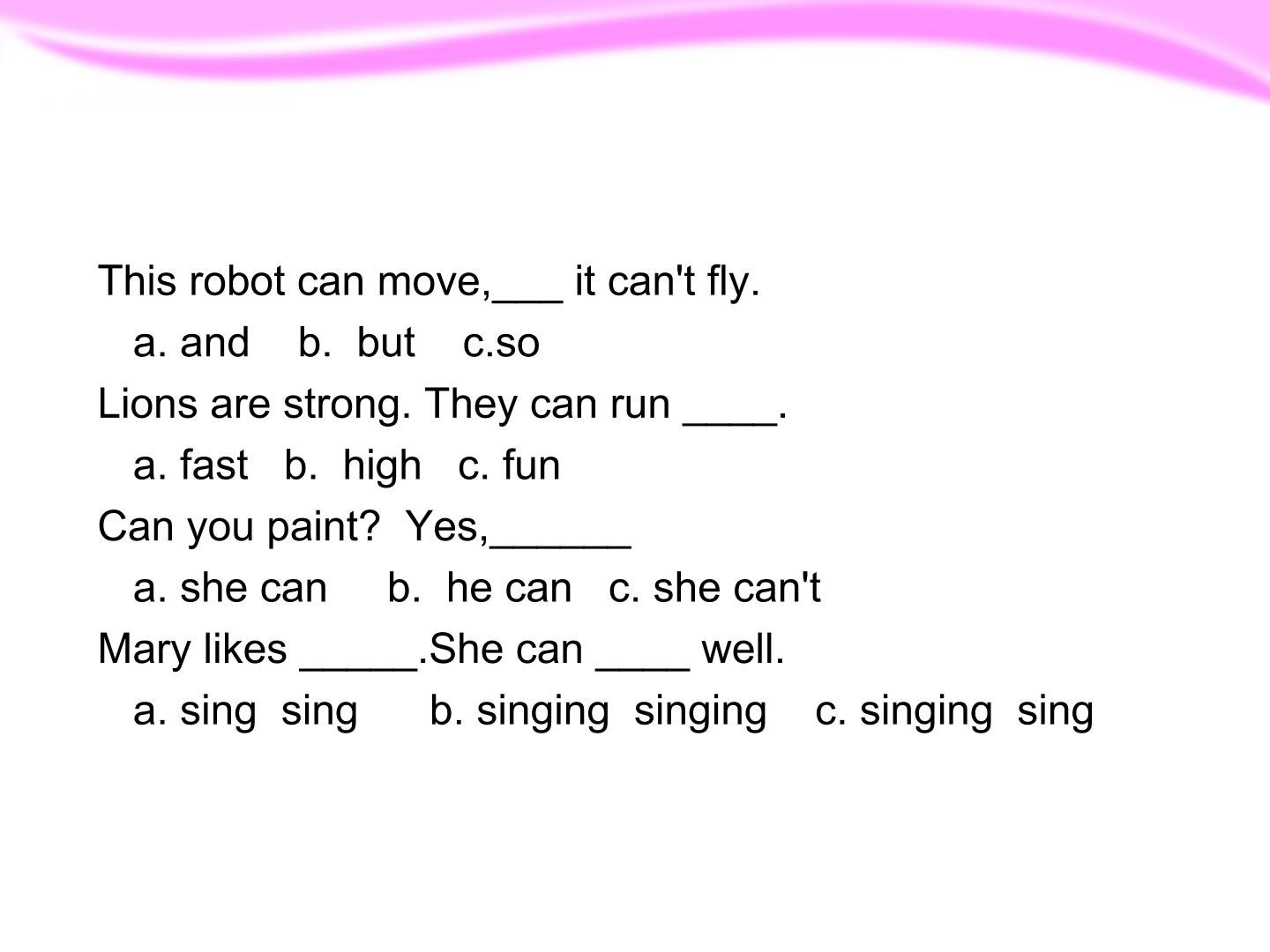 This robot can move,____ it can't fly.

a. and b. but c.so

Lions are strong. They can run ____.

a. fast b. high c. fun

Can you paint? Yes,____

a. she can b. he can c. she can't

Mary likes ____.She can ____ well.

a. sing sing b. singing singing c. singing sing